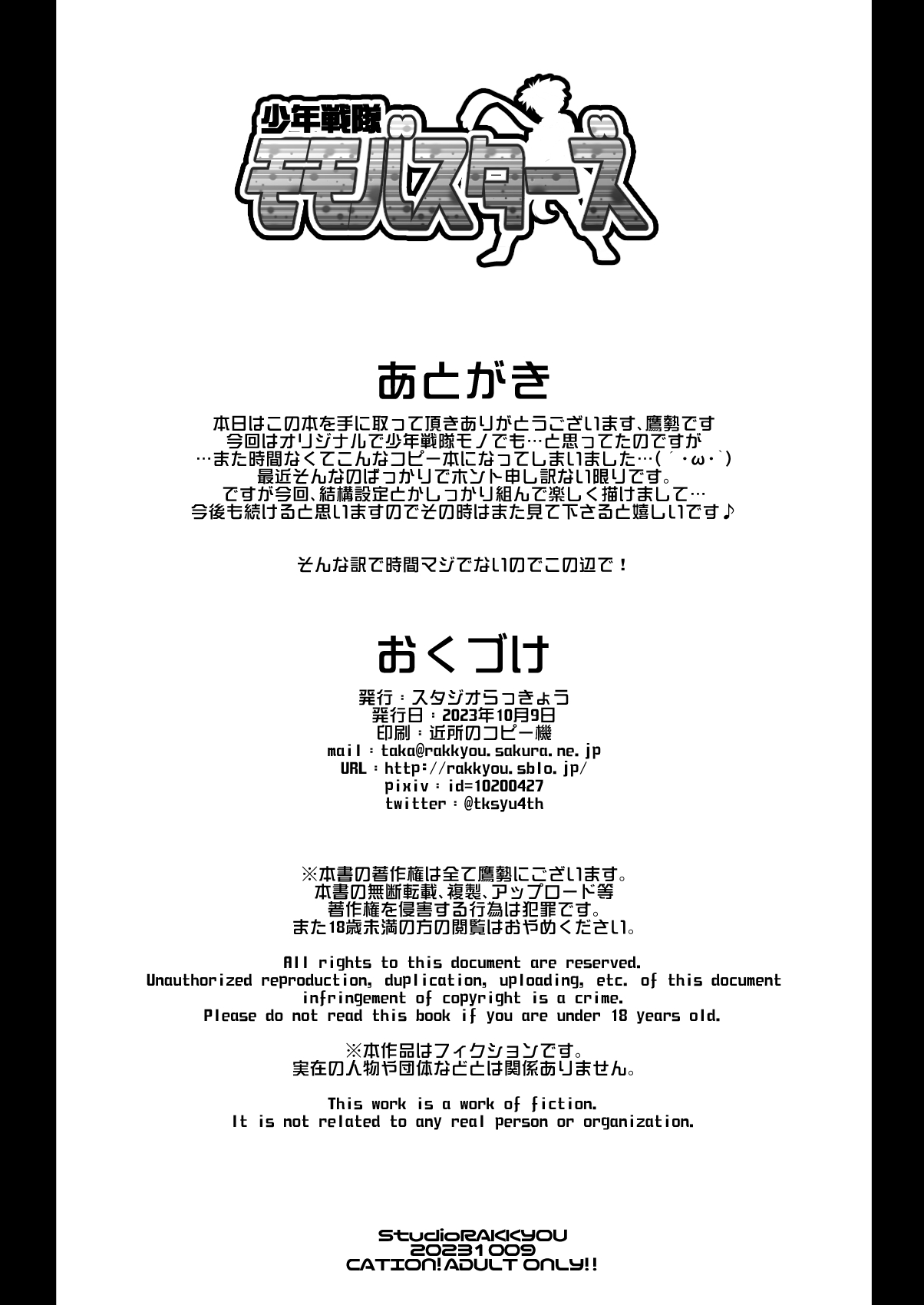 少年戦隊
モモバスターズ

あとがき

本日はこの本を手に取って頂きありがとうございます、鷹勢です
今回はオリジナルで少年戦隊モノでも…と思ってたのですが
…また時間なくてこんなコピー本になってしまいました…(´･ω･`)
最近そんなのばっかりでホント申し訳ない限りです。
ですが今回、結構設定とかしっかり組んで楽しく描けまして…
今後も続けると思いますのでその時はまた見て下さると嬉しいです♪

そんな訳で時間マジでないのでこの辺で！

おくづけ

発行：スタジオらっきょう
発行日：2023年10月9日
印刷：近所のコピー機
mail：taka@rakkyou.sakura.ne.jp
URL：http://rakkyou.sblo.jp/
pixiv：id=10200427
twitter：@tksyu4th

※本書の著作権は全て鷹勢にございます。
本書の無断転載、複製、アップロード等
著作権を侵害する行為は犯罪です。
また18歳未満の方の閲覧はおやめください。

All rights to this document are reserved.
Unauthorized reproduction, duplication, uploading, etc. of this document
infringement of copyright is a crime.
Please do not read this book if you are under 18 years old.

※本作品はフィクションです。
実在の人物や団体などとは関係ありません。

This work is a work of fiction.
It is not related to any real person or organization.

StudioRAKKYOU
20231009
CATION!ADULT ONLY!!